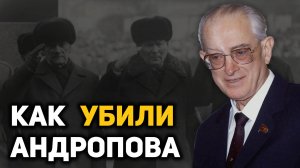 КАК УБИЛИ АНДРОПОВА